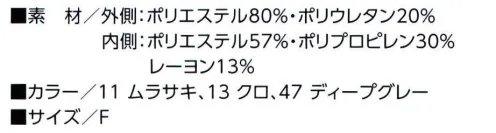 ■素　材／外側：ポリエステル80%・ポリウレタン20%
内側：ポリエステル57%・ポリプロピレン30%
レーヨン13%
■カラー／11 ムラサキ、13 クロ、47 ディープグレー
■サイズ／F